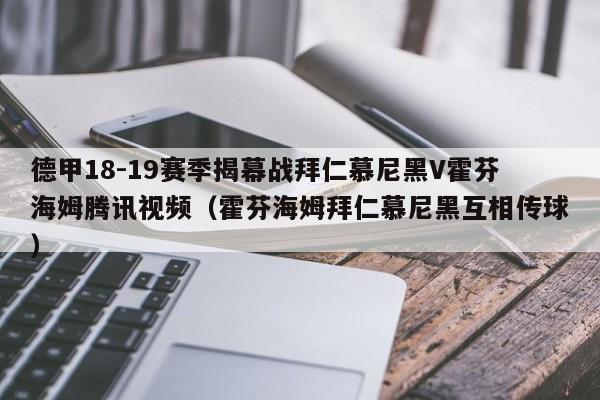 德甲18-19赛季揭幕战拜仁慕尼黑V霍芬海姆腾讯视频（霍芬海姆拜仁慕尼黑互相传球）